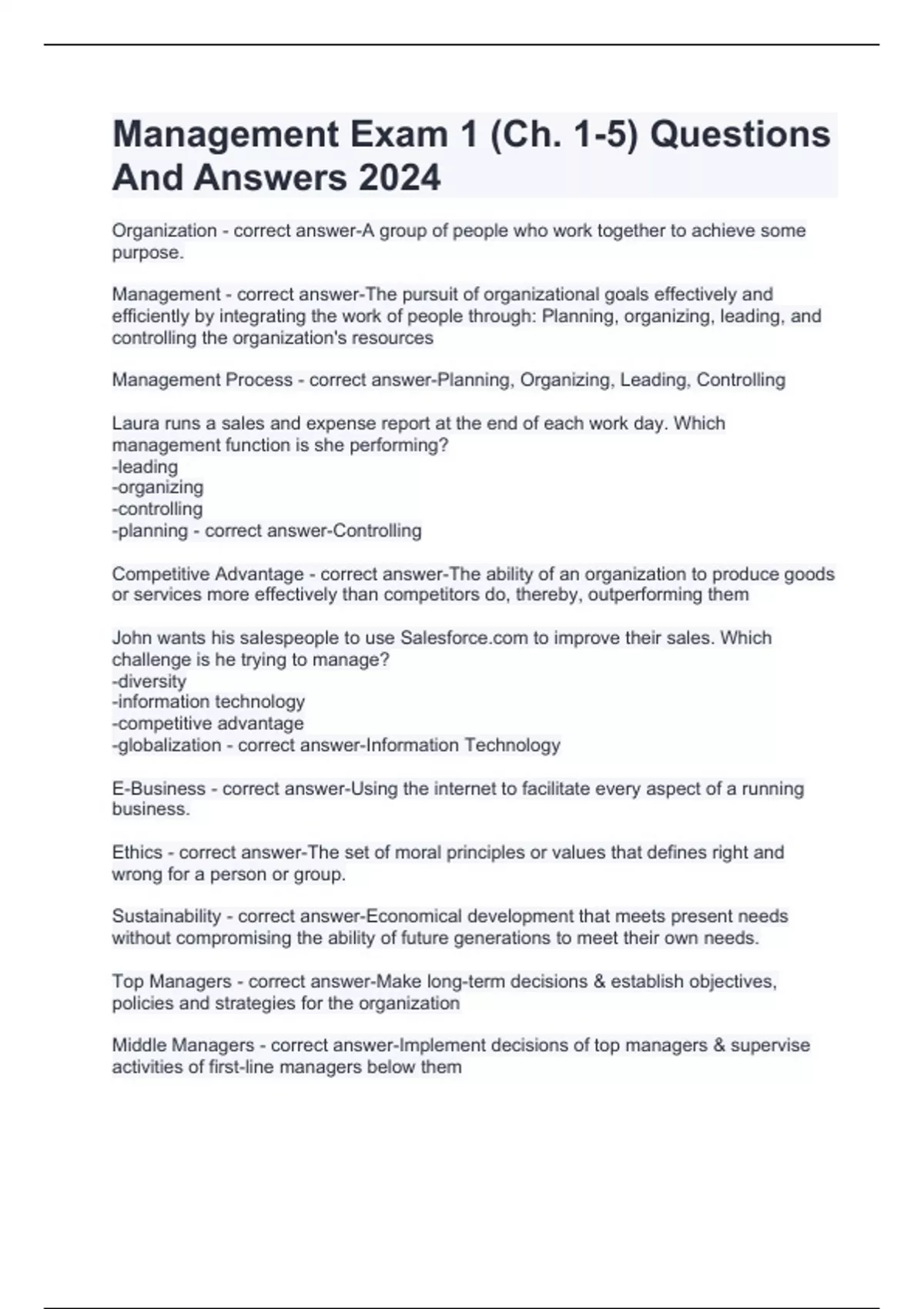 Management Exam 1 (Ch. 1-5) Questions And Answers 2024

Organization - correct answer-A group of people who work together to achieve some purpose.

Management - correct answer-The pursuit of organizational goals effectively and efficiently by integrating the work of people through: Planning, organizing, leading, and controlling the organization's resources

Management Process - correct answer-Planning, Organizing, Leading, Controlling

Laura runs a sales and expense report at the end of each work day. Which management function is she performing?
-leading
-organizing
-controlling
-planning - correct answer-Controlling

Competitive Advantage - correct answer-The ability of an organization to produce goods or services more effectively than competitors do, thereby, outperforming them

John wants his salespeople to use Salesforce.com to improve their sales. Which challenge is he trying to manage?
-diversity
-information technology
-competitive advantage
-globalization - correct answer-Information Technology

E-Business - correct answer-Using the internet to facilitate every aspect of a running business.

Ethics - correct answer-The set of moral principles or values that defines right and wrong for a person or group.

Sustainability - correct answer-Economical development that meets present needs without compromising the ability of future generations to meet their own needs.

Top Managers - correct answer-Make long-term decisions & establish objectives, policies and strategies for the organization

Middle Managers - correct answer-Implement decisions of top managers & supervise activities of first-line managers below them